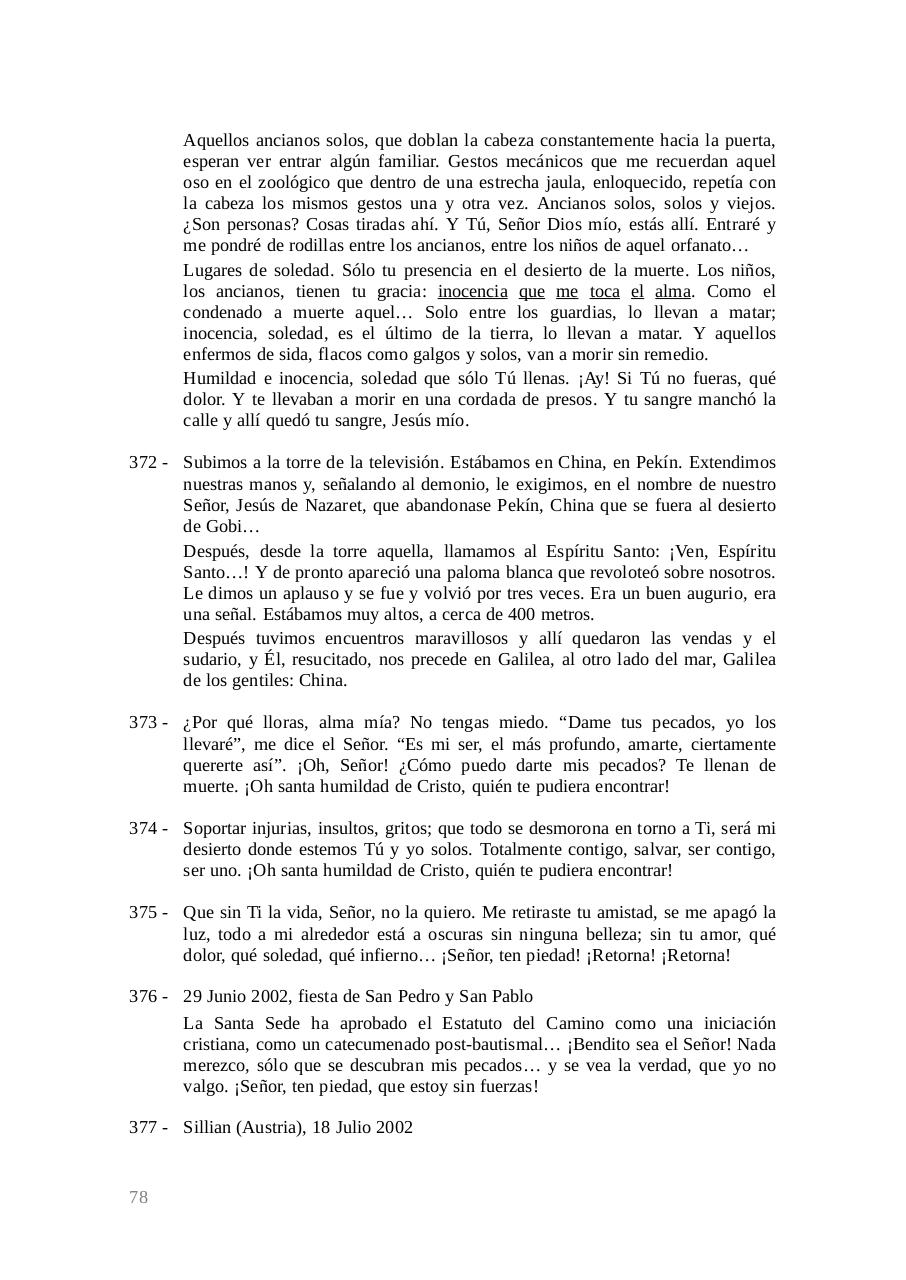 Aquellos ancianos solos, que doblan la cabeza constantemente hacia la puerta, esperan ver entrar algún familiar. Gestos mecánicos que me recuerdan aquel oso en el zoológico que dentro de una estrecha jaula, enloquecido, repetía con la cabeza los mismos gestos una y otra vez. Ancianos solos, solos y viejos. ¿Son personas? Cosas tiradas ahí. Y Tú, Señor Dios mío, estás allí. Entraré y me pondré de rodillas entre los ancianos, entre los niños de aquel orfanato…

Lugares de soledad. Sólo tu presencia en el desierto de la muerte. Los niños, los ancianos, tienen tu gracia: inocencia que me toca el alma. Como el condenado a muerte aquel… Solo entre los guardias, lo llevan a matar; inocencia, soledad, es el último de la tierra, lo llevan a matar. Y aquellos enfermos de sida, flacos como galgos y solos, van a morir sin remedio.

Humildad e inocencia, soledad que sólo Tú llenas. ¡Ay! Si Tú no fueras, qué dolor. Y te llevaban a morir en una cordada de presos. Y tu sangre manchó la calle y allí quedó tu sangre, Jesús mío.

372 - Subimos a la torre de la televisión. Estábamos en China, en Pekín. Extendimos nuestras manos y, señalando al demonio, le exigimos, en el nombre de nuestro Señor, Jesús de Nazaret, que abandonase Pekín, China que se fuera al desierto de Gobi…

Después, desde la torre aquella, llamamos al Espíritu Santo: ¡Ven, Espíritu Santo…! Y de pronto apareció una paloma blanca que revoloteó sobre nosotros. Le dimos un aplauso y se fue y volvió por tres veces. Era un buen augurio, era una señal. Estábamos muy altos, a cerca de 400 metros.

Después tuvimos encuentros maravillosos y allí quedaron las vendas y el sudario, y Él, resucitado, nos precede en Galilea, al otro lado del mar, Galilea de los gentiles: China.

373 - ¿Por qué lloras, alma mía? No tengas miedo. “Dame tus pecados, yo los llevaré”, me dice el Señor. “Es mi ser, el más profundo, amarte, ciertamente quererte así”. ¡Oh, Señor! ¿Cómo puedo darte mis pecados? Te llenan de muerte. ¡Oh santa humildad de Cristo, quién te pudiera encontrar!

374 - Soportar injurias, insultos, gritos; que todo se desmorona en torno a Ti, será mi desierto donde estemos Tú y yo solos. Totalmente contigo, salvar, ser contigo, ser uno. ¡Oh santa humildad de Cristo, quién te pudiera encontrar!

375 - Que sin Ti la vida, Señor, no la quiero. Me retiraste tu amistad, se me apagó la luz, todo a mi alrededor está a oscuras sin ninguna belleza; sin tu amor, qué dolor, qué soledad, qué infierno… ¡Señor, ten piedad! ¡Retorna! ¡Retorna!

376 - 29 Junio 2002, fiesta de San Pedro y San Pablo

La Santa Sede ha aprobado el Estatuto del Camino como una iniciación cristiana, como un catecumenado post-bautismal… ¡Bendito sea el Señor! Nada merezco, sólo que se descubran mis pecados… y se vea la verdad, que yo no valgo. ¡Señor, ten piedad, que estoy sin fuerzas!

377 - Sillian (Austria), 18 Julio 2002

78